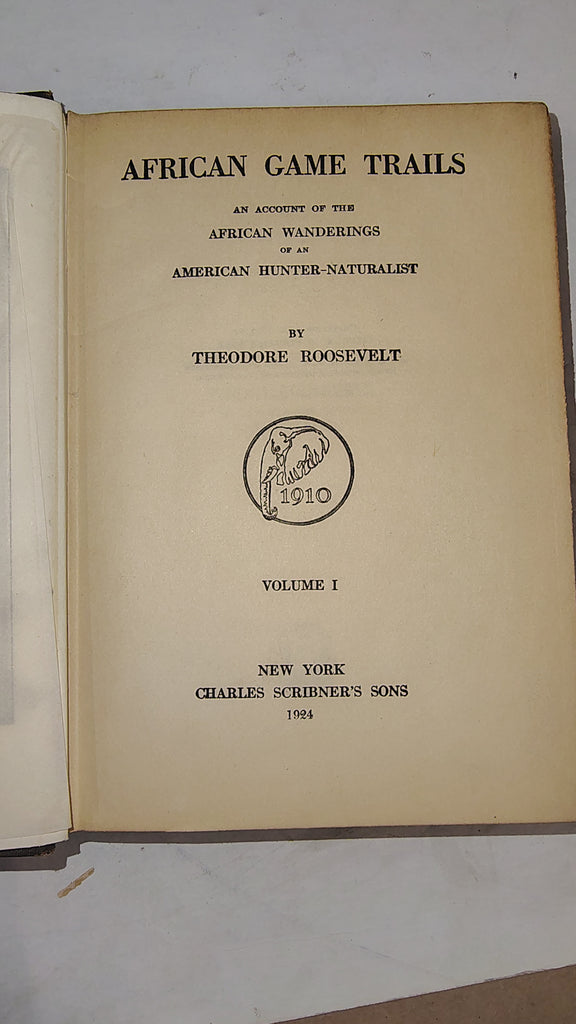 AFRICAN GAME TRAILS

AN ACCOUNT OF THE
AFRICAN WANDERINGS
OF AN
AMERICAN HUNTER-NATURALIST

BY
THEODORE ROOSEVELT

1910

VOLUME I

NEW YORK
CHARLES SCRIBNER'S SONS
1924